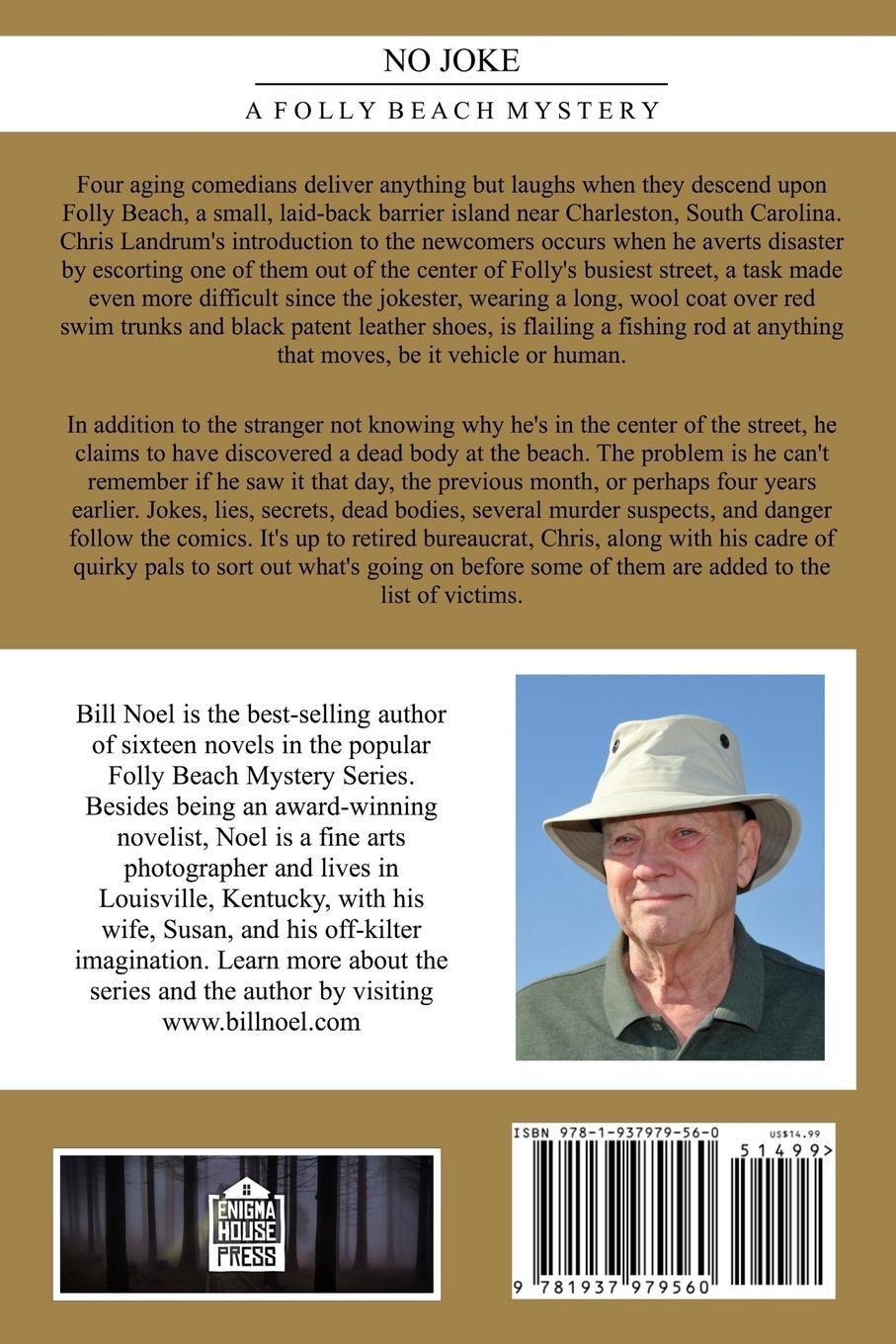 NO JOKE

A FOLLY BEACH MYSTERY

Four aging comedians deliver anything but laughs when they descend upon Folly Beach, a small, laid-back barrier island near Charleston, South Carolina. Chris Landrum's introduction to the newcomers occurs when he averts disaster by escorting one of them out of the center of Folly's busiest street, a task made even more difficult since the jokester, wearing a long, wool coat over red swim trunks and black patent leather shoes, is flailing a fishing rod at anything that moves, be it vehicle or human.

In addition to the stranger not knowing why he's in the center of the street, he claims to have discovered a dead body at the beach. The problem is he can't remember if he saw it that day, the previous month, or perhaps four years earlier. Jokes, lies, secrets, dead bodies, several murder suspects, and danger follow the comics. It's up to retired bureaucrat, Chris, along with his cadre of quirky pals to sort out what's going on before some of them are added to the list of victims.

Bill Noel is the best-selling author of sixteen novels in the popular Folly Beach Mystery Series. Besides being an award-winning novelist, Noel is a fine arts photographer and lives in Louisville, Kentucky, with his wife, Susan, and his off-kilter imagination. Learn more about the series and the author by visiting www.billnoel.com

ENIGMA HOUSE PRESS

ISBN 978-1-937979-56-0

US$14.99

51499>

9 781937 979560